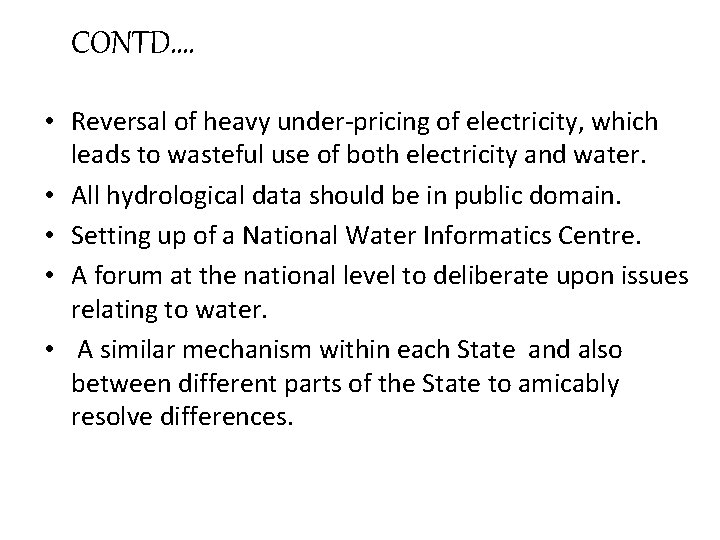 CONTD….

• Reversal of heavy under-pricing of electricity, which leads to wasteful use of both electricity and water.
• All hydrological data should be in public domain.
• Setting up of a National Water Informatics Centre.
• A forum at the national level to deliberate upon issues relating to water.
• A similar mechanism within each State and also between different parts of the State to amicably resolve differences.